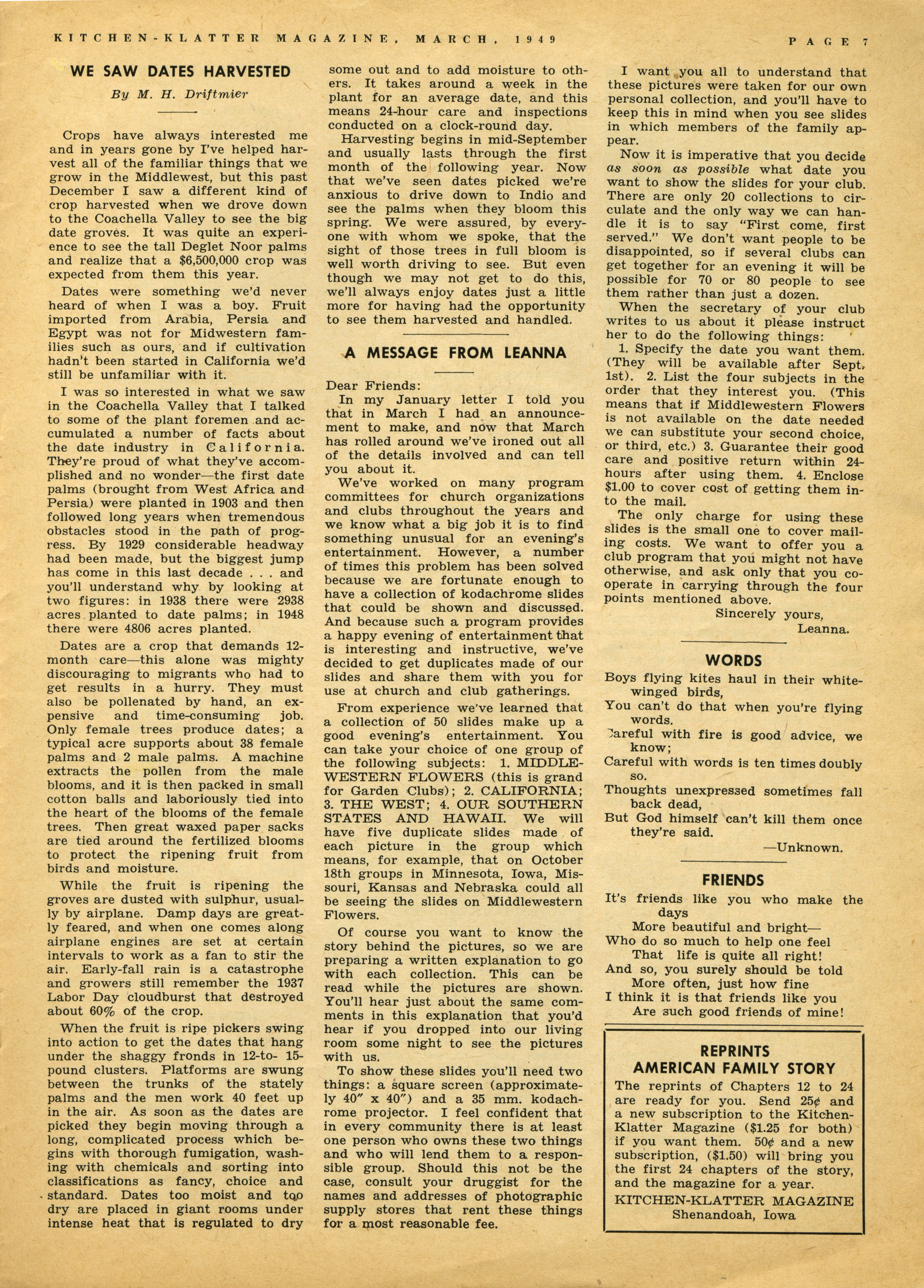 KITCHEN-KLATTER MAGAZINE, MARCH, 1949

PAGE 7

WE SAW DATES HARVESTED

By M. H. Driftmier

Crops have always interested me and in years gone by I've helped harvest all of the familiar things that we grow in the Middlewest, but this past December I saw a different kind of crop harvested when we drove down to the Coachella Valley to see the big date groves. It was quite an experience to see the tall Deglet Noor palms and realize that a $6,500,000 crop was expected from them this year.

Dates were something we'd never heard of when I was a boy. Fruit imported from Arabia, Persia and Egypt was not for Midwestern families such as ours, and if cultivation hadn't been started in California we'd still be unfamiliar with it.

I was so interested in what we saw in the Coachella Valley that I talked to some of the plant foremen and accumulated a number of facts about the date industry in California. They're proud of what they've accomplished and no wonder—the first date palms (brought from West Africa and Persia) were planted in 1903 and then followed long years when tremendous obstacles stood in the path of progress. By 1929 considerable headway had been made, but the biggest jump has come in this last decade . . . and you'll understand why by looking at two figures: in 1938 there were 2938 acres planted to date palms; in 1948 there were 4806 acres planted.

Dates are a crop that demands 12-month care—this alone was mighty discouraging to migrants who had to get results in a hurry. They must also be pollenated by hand, an expensive and time-consuming job. Only female trees produce dates; a typical acre supports about 38 female palms and 2 male palms. A machine extracts the pollen from the male blooms, and it is then packed in small cotton balls and laboriously tied into the heart of the blooms of the female trees. Then great waxed paper sacks are tied around the fertilized blooms to protect the ripening fruit from birds and moisture.

While the fruit is ripening the groves are dusted with sulphur, usually by airplane. Damp days are greatly feared, and when one comes along airplane engines are set at certain intervals to work as a fan to stir the air. Early-fall rain is a catastrophe and growers still remember the 1937 Labor Day cloudburst that destroyed about 60% of the crop.

When the fruit is ripe pickers swing into action to get the dates that hang under the shaggy fronds in 12-to- 15-pound clusters. Platforms are swung between the trunks of the stately palms and the men work 40 feet up in the air. As soon as the dates are picked they begin moving through a long, complicated process which begins with thorough fumigation, washing with chemicals and sorting into classifications as fancy, choice and standard. Dates too moist and too dry are placed in giant rooms under intense heat that is regulated to dry some out and to add moisture to others. It takes around a week in the plant for an average date, and this means 24-hour care and inspections conducted on a clock-round day.

Harvesting begins in mid-September and usually lasts through the first month of the following year. Now that we've seen dates picked we're anxious to drive down to Indio and see the palms when they bloom this spring. We were assured, by everyone with whom we spoke, that the sight of those trees in full bloom is well worth driving to see. But even though we may not get to do this, we'll always enjoy dates just a little more for having had the opportunity to see them harvested and handled.

A MESSAGE FROM LEANNA

Dear Friends:

In my January letter I told you that in March I had an announcement to make, and now that March has rolled around we've ironed out all of the details involved and can tell you about it.

We've worked on many program committees for church organizations and clubs throughout the years and we know what a big job it is to find something unusual for an evening's entertainment. However, a number of times this problem has been solved because we are fortunate enough to have a collection of kodachrome slides that could be shown and discussed. And because such a program provides a happy evening of entertainment that is interesting and instructive, we've decided to get duplicates made of our slides and share them with you for use at church and club gatherings.

From experience we've learned that a collection of 50 slides make up a good evening's entertainment. You can take your choice of one group of the following subjects: 1. MIDDLEWESTERN FLOWERS (this is grand for Garden Clubs); 2. CALIFORNIA; 3. THE WEST; 4. OUR SOUTHERN STATES AND HAWAII. We will have five duplicate slides made of each picture in the group which means, for example, that on October 18th groups in Minnesota, Iowa, Missouri, Kansas and Nebraska could all be seeing the slides on Middlewestern Flowers.

Of course you want to know the story behind the pictures, so we are preparing a written explanation to go with each collection. This can be read while the pictures are shown. You'll hear just about the same comments in this explanation that you'd hear if you dropped into our living room some night to see the pictures with us.

To show these slides you'll need two things: a square screen (approximately 40" x 40") and a 35 mm. kodachrome projector. I feel confident that in every community there is at least one person who owns these two things and who will lend them to a responsible group. Should this not be the case, consult your druggist for the names and addresses of photographic supply stores that rent these things for a most reasonable fee.

I want you all to understand that these pictures were taken for our own personal collection, and you'll have to keep this in mind when you see slides in which members of the family appear.

Now it is imperative that you decide as soon as possible what date you want to show the slides for your club. There are only 20 collections to circulate and the only way we can handle it is to say "First come, first served." We don't want people to be disappointed, so if several clubs can get together for an evening it will be possible for 70 or 80 people to see them rather than just a dozen.

When the secretary of your club writes to us about it please instruct her to do the following things:

1. Specify the date you want them. (They will be available after Sept. 1st). 2. List the four subjects in the order that they interest you. (This means that if Middlewestern Flowers is not available on the date needed we can substitute your second choice, or third, etc.) 3. Guarantee their good care and positive return within 24-hours after using them. 4. Enclose $1.00 to cover cost of getting them into the mail.

The only charge for using these slides is the small one to cover mailing costs. We want to offer you a club program that you might not have otherwise, and ask only that you cooperate in carrying through the four points mentioned above.

Sincerely yours,
Leanna.

WORDS

Boys flying kites haul in their white-winged birds,
You can't do that when you're flying words.
Careful with fire is good advice, we know;
Careful with words is ten times doubly so.
Thoughts unexpressed sometimes fall back dead,
But God himself can't kill them once they're said.
—Unknown.

FRIENDS

It's friends like you who make the days
More beautiful and bright—
Who do so much to help one feel
That life is quite all right!
And so, you surely should be told
More often, just how fine
I think it is that friends like you
Are such good friends of mine!

REPRINTS
AMERICAN FAMILY STORY

The reprints of Chapters 12 to 24 are ready for you. Send 25¢ and a new subscription to the Kitchen-Klatter Magazine ($1.25 for both) if you want them. 50¢ and a new subscription, ($1.50) will bring you the first 24 chapters of the story, and the magazine for a year.

KITCHEN-KLATTER MAGAZINE
Shenandoah, Iowa